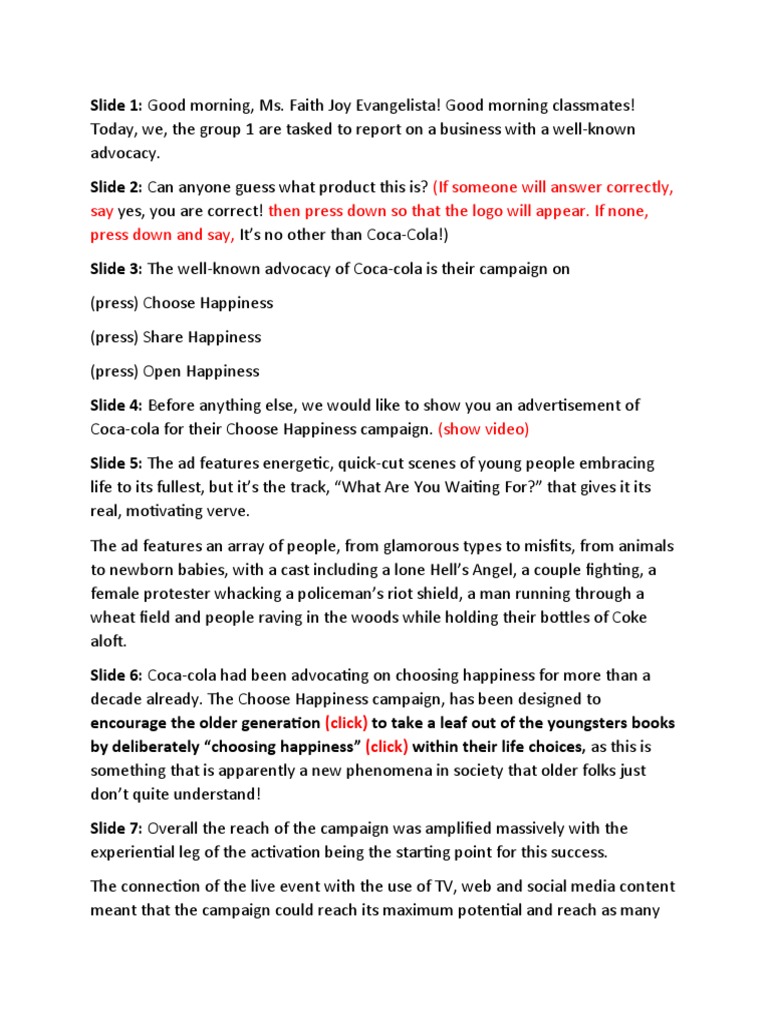 Slide 1: Good morning, Ms. Faith Joy Evangelista! Good morning classmates! Today, we, the group 1 are tasked to report on a business with a well-known advocacy.

Slide 2: Can anyone guess what product this is? (If someone will answer correctly, say yes, you are correct! then press down so that the logo will appear. If none, press down and say, It's no other than Coca-Cola!)

Slide 3: The well-known advocacy of Coca-cola is their campaign on

(press) Choose Happiness

(press) Share Happiness

(press) Open Happiness

Slide 4: Before anything else, we would like to show you an advertisement of Coca-cola for their Choose Happiness campaign. (show video)

Slide 5: The ad features energetic, quick-cut scenes of young people embracing life to its fullest, but it's the track, "What Are You Waiting For?" that gives it its real, motivating verve.

The ad features an array of people, from glamorous types to misfits, from animals to newborn babies, with a cast including a lone Hell's Angel, a couple fighting, a female protester whacking a policeman's riot shield, a man running through a wheat field and people raving in the woods while holding their bottles of Coke aloft.

Slide 6: Coca-cola had been advocating on choosing happiness for more than a decade already. The Choose Happiness campaign, has been designed to encourage the older generation (click) to take a leaf out of the youngsters books by deliberately "choosing happiness" (click) within their life choices, as this is something that is apparently a new phenomena in society that older folks just don't quite understand!

Slide 7: Overall the reach of the campaign was amplified massively with the experiential leg of the activation being the starting point for this success.

The connection of the live event with the use of TV, web and social media content meant that the campaign could reach its maximum potential and reach as many